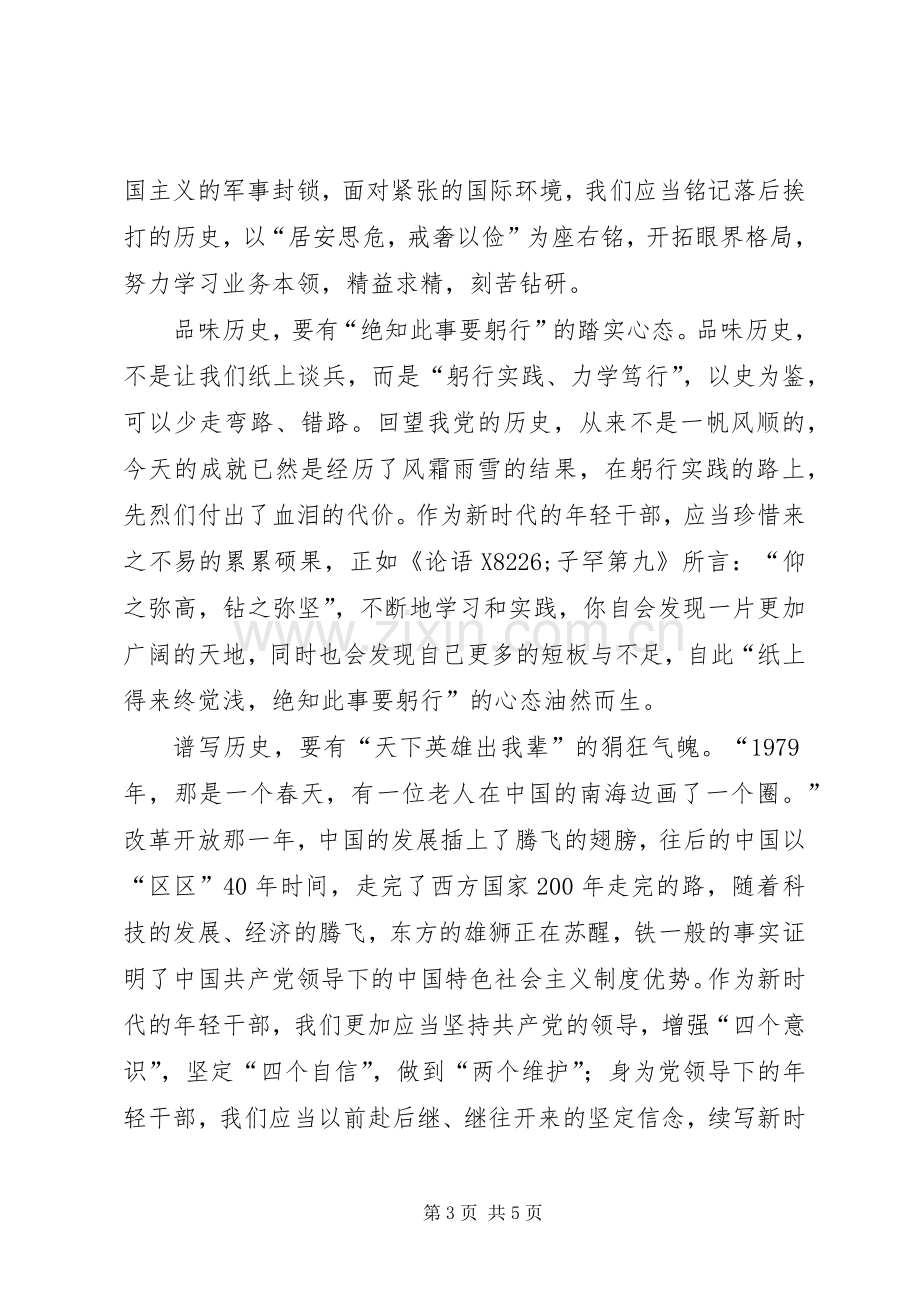 国主义的军事封锁，面对紧张的国际环境，我们应当铭记落后挨打的历史，以“居安思危，戒奢以俭”为座右铭，开拓眼界格局，努力学习业务本领，精益求精，刻苦钻研。

品味历史，要有“绝知此事要躬行”的踏实心态。品味历史，不是让我们纸上谈兵，而是“躬行实践、力学笃行”，以史为鉴，可以少走弯路、错路。回望我党的历史，从来不是一帆风顺的，今天的成就已然是经历了风霜雨雪的结果，在躬行实践的路上，先烈们付出了血泪的代价。作为新时代的年轻干部，应当珍惜来之不易的累累硕果，正如《论语X8226;子罕第九》所言：“仰之弥高，钻之弥坚”，不断地学习和实践，你自会发现一片更加广阔的天地，同时也会发现自己更多的短板与不足，自此“纸上得来终觉浅，绝知此事要躬行”的心态油然而生。

谱写历史，要有“天下英雄出我辈”的狷狂气魄。“1979年，那是一个春天，有一位老人在中国的南海边画了一个圈。”改革开放那一年，中国的发展插上了腾飞的翅膀，往后的中国以“区区”40年时间，走完了西方国家200年走完的路，随着科技的发展、经济的腾飞，东方的雄狮正在苏醒，铁一般的事实证明了中国共产党领导下的中国特色社会主义制度优势。作为新时代的年轻干部，我们更加应当坚持共产党的领导，增强“四个意识”，坚定“四个自信”，做到“两个维护”；身为党领导下的年轻干部，我们应当以前赴后继、继往开来的坚定信念，续写新时

第3页 共5页

www.zixin.com.cn